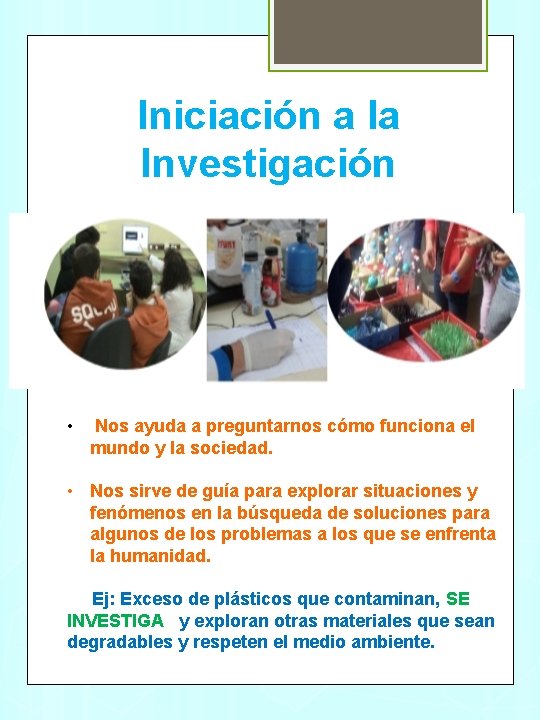 Iniciación a la Investigación

• Nos ayuda a preguntarnos cómo funciona el mundo y la sociedad.

• Nos sirve de guía para explorar situaciones y fenómenos en la búsqueda de soluciones para algunos de los problemas a los que se enfrenta la humanidad.

Ej: Exceso de plásticos que contaminan, SE INVESTIGA y exploran otras materiales que sean degradables y respeten el medio ambiente.